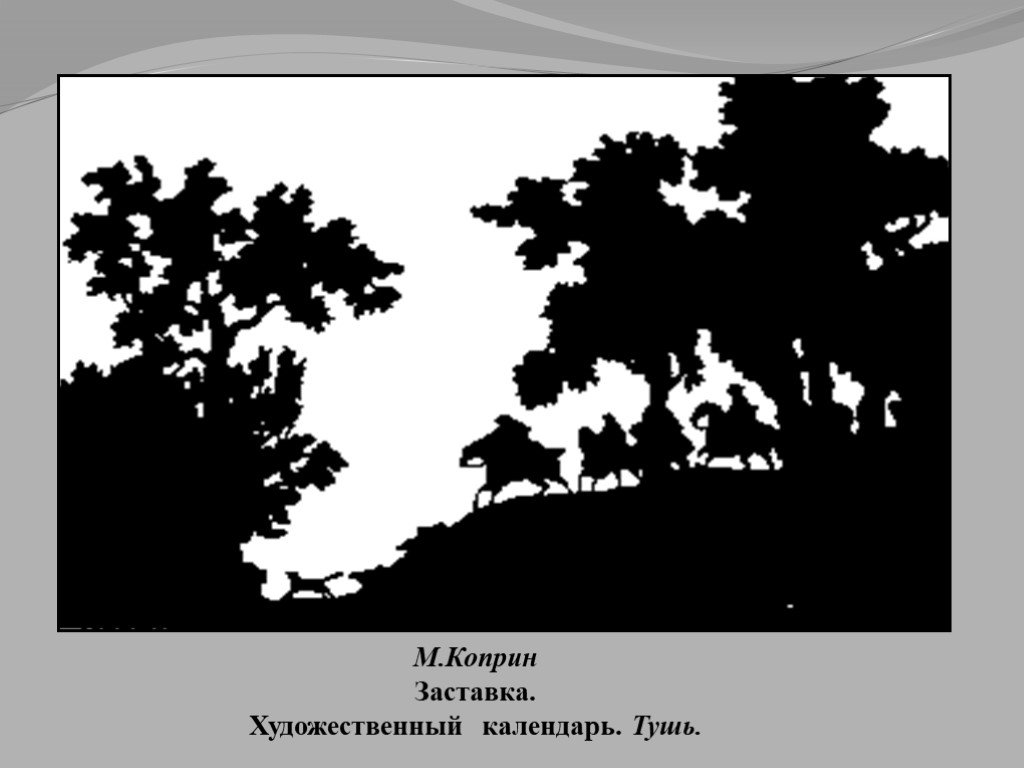 М.Коприн
Заставка.
Художественный календарь. Тушь.